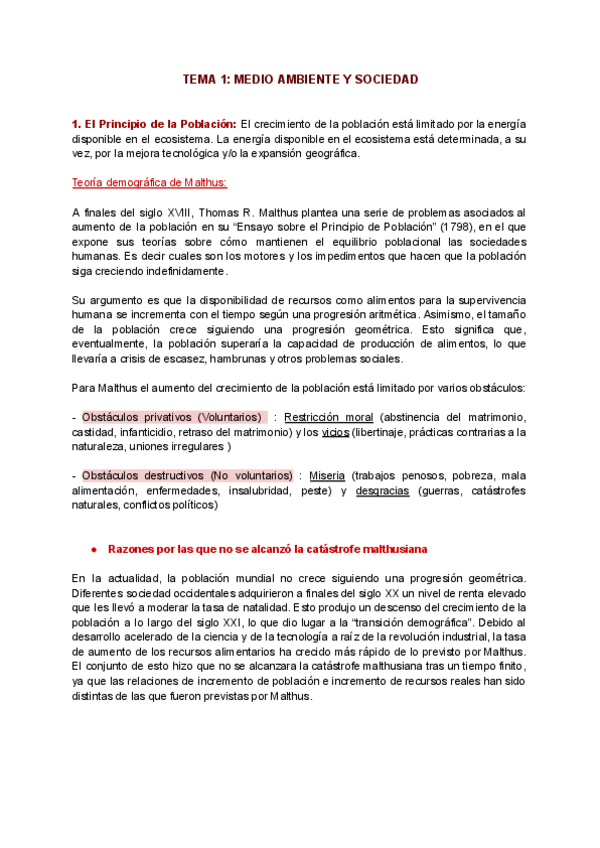 TEMA 1: MEDIO AMBIENTE Y SOCIEDAD

1. El Principio de la Población: El crecimiento de la población está limitado por la energía disponible en el ecosistema. La energía disponible en el ecosistema está determinada, a su vez, por la mejora tecnológica y/o la expansión geográfica.

Teoría demográfica de Malthus:

A finales del siglo XVIII, Thomas R. Malthus plantea una serie de problemas asociados al aumento de la población en su "Ensayo sobre el Principio de Población" (1798), en el que expone sus teorías sobre cómo mantienen el equilibrio poblacional las sociedades humanas. Es decir cuales son los motores y los impedimentos que hacen que la población siga creciendo indefinidamente.

Su argumento es que la disponibilidad de recursos como alimentos para la supervivencia humana se incrementa con el tiempo según una progresión aritmética. Asimismo, el tamaño de la población crece siguiendo una progresión geométrica. Esto significa que, eventualmente, la población superaría la capacidad de producción de alimentos, lo que llevaría a crisis de escasez, hambrunas y otros problemas sociales.

Para Malthus el aumento del crecimiento de la población está limitado por varios obstáculos:

- Obstáculos privativos (Voluntarios) : Restricción moral (abstinencia del matrimonio, castidad, infanticidio, retraso del matrimonio) y los vicios (libertinaje, prácticas contrarias a la naturaleza, uniones irregulares )

- Obstáculos destructivos (No voluntarios) : Miseria (trabajos penosos, pobreza, mala alimentación, enfermedades, insalubridad, peste) y desgracias (guerras, catástrofes naturales, conflictos políticos)

● Razones por las que no se alcanzó la catástrofe malthusiana

En la actualidad, la población mundial no crece siguiendo una progresión geométrica. Diferentes sociedad occidentales adquirieron a finales del siglo XX un nivel de renta elevado que les llevó a moderar la tasa de natalidad. Esto produjo un descenso del crecimiento de la población a lo largo del siglo XXI, lo que dio lugar a la "transición demográfica". Debido al desarrollo acelerado de la ciencia y de la tecnología a raíz de la revolución industrial, la tasa de aumento de los recursos alimentarios ha crecido más rápido de lo previsto por Malthus. El conjunto de esto hizo que no se alcanzara la catástrofe malthusiana tras un tiempo finito, ya que las relaciones de incremento de población e incremento de recursos reales han sido distintas de las que fueron previstas por Malthus.